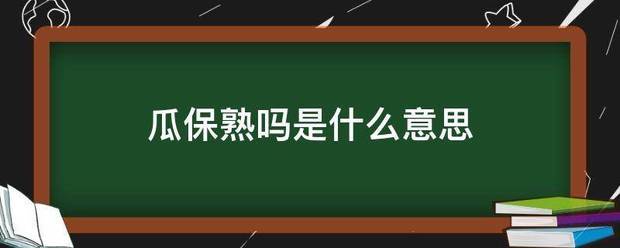 瓜保熟吗是什么意思